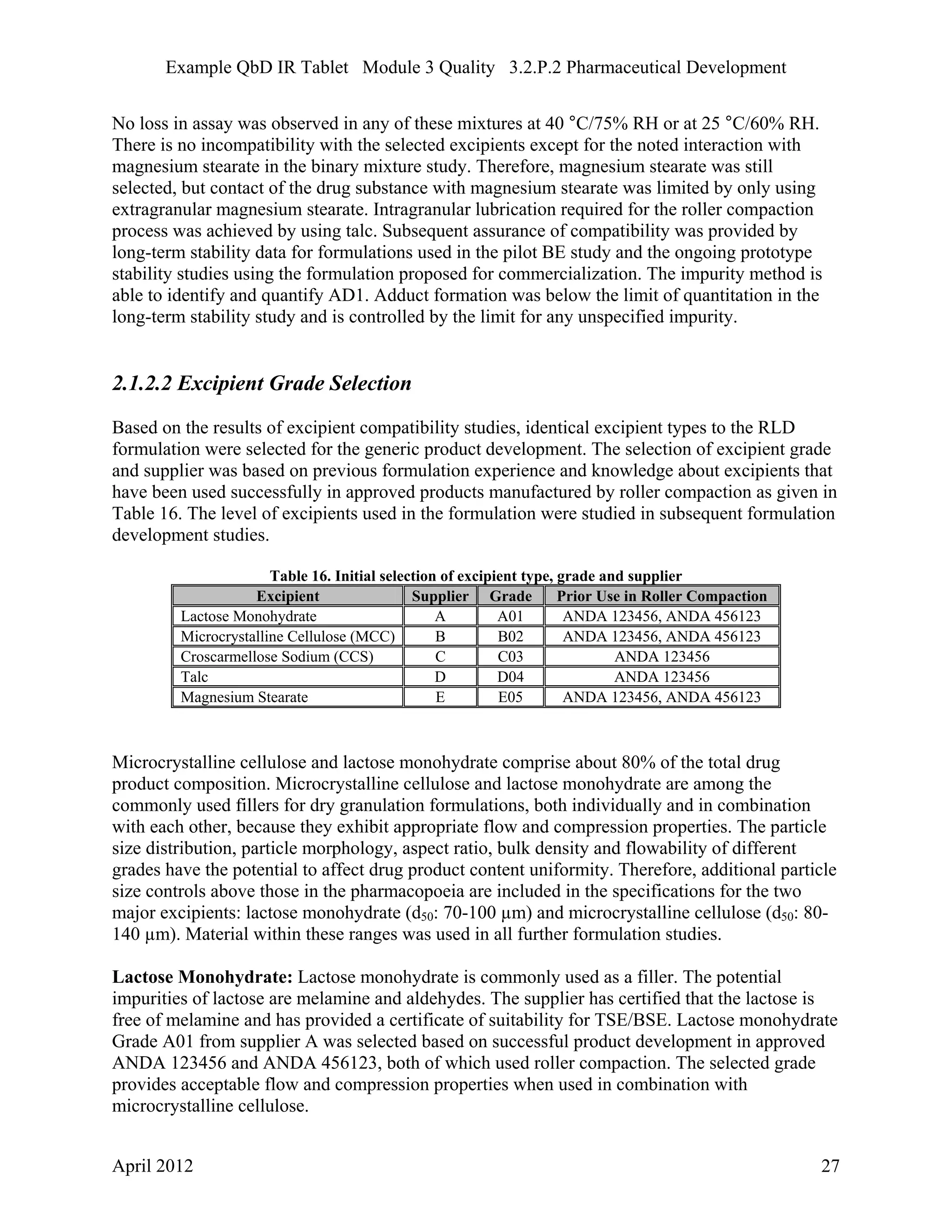 Example QbD IR Tablet Module 3 Quality 3.2.P.2 Pharmaceutical Development

No loss in assay was observed in any of these mixtures at 40 °C/75% RH or at 25 °C/60% RH. There is no incompatibility with the selected excipients except for the noted interaction with magnesium stearate in the binary mixture study. Therefore, magnesium stearate was still selected, but contact of the drug substance with magnesium stearate was limited by only using extragranular magnesium stearate. Intragranular lubrication required for the roller compaction process was achieved by using talc. Subsequent assurance of compatibility was provided by long-term stability data for formulations used in the pilot BE study and the ongoing prototype stability studies using the formulation proposed for commercialization. The impurity method is able to identify and quantify AD1. Adduct formation was below the limit of quantitation in the long-term stability study and is controlled by the limit for any unspecified impurity.

2.1.2.2 Excipient Grade Selection

Based on the results of excipient compatibility studies, identical excipient types to the RLD formulation were selected for the generic product development. The selection of excipient grade and supplier was based on previous formulation experience and knowledge about excipients that have been used successfully in approved products manufactured by roller compaction as given in Table 16. The level of excipients used in the formulation were studied in subsequent formulation development studies.

Table 16. Initial selection of excipient type, grade and supplier

| Excipient | Supplier | Grade | Prior Use in Roller Compaction |
|---|---|---|---|
| Lactose Monohydrate | A | A01 | ANDA 123456, ANDA 456123 |
| Microcrystalline Cellulose (MCC) | B | B02 | ANDA 123456, ANDA 456123 |
| Croscarmellose Sodium (CCS) | C | C03 | ANDA 123456 |
| Talc | D | D04 | ANDA 123456 |
| Magnesium Stearate | E | E05 | ANDA 123456, ANDA 456123 |

Microcrystalline cellulose and lactose monohydrate comprise about 80% of the total drug product composition. Microcrystalline cellulose and lactose monohydrate are among the commonly used fillers for dry granulation formulations, both individually and in combination with each other, because they exhibit appropriate flow and compression properties. The particle size distribution, particle morphology, aspect ratio, bulk density and flowability of different grades have the potential to affect drug product content uniformity. Therefore, additional particle size controls above those in the pharmacopoeia are included in the specifications for the two major excipients: lactose monohydrate ($d_{50}$: 70-100 μm) and microcrystalline cellulose ($d_{50}$: 80-140 μm). Material within these ranges was used in all further formulation studies.

Lactose Monohydrate: Lactose monohydrate is commonly used as a filler. The potential impurities of lactose are melamine and aldehydes. The supplier has certified that the lactose is free of melamine and has provided a certificate of suitability for TSE/BSE. Lactose monohydrate Grade A01 from supplier A was selected based on successful product development in approved ANDA 123456 and ANDA 456123, both of which used roller compaction. The selected grade provides acceptable flow and compression properties when used in combination with microcrystalline cellulose.

April 2012 27